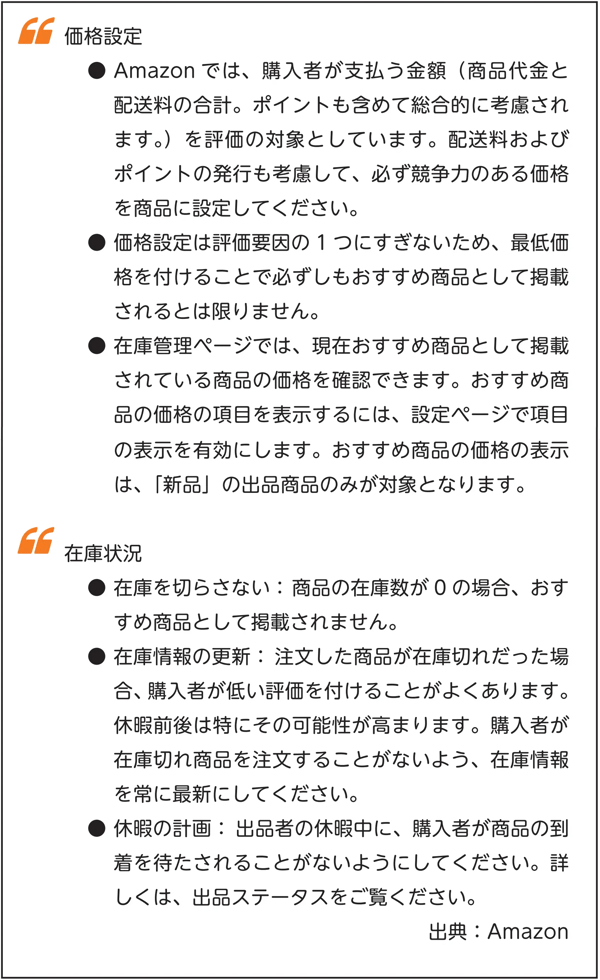 “ 価格設定

● Amazon では、購入者が支払う金額（商品代金と配送料の合計。ポイントも含めて総合的に考慮されます。）を評価の対象としています。配送料およびポイントの発行も考慮して、必ず競争力のある価格を商品に設定してください。

● 価格設定は評価要因の 1 つにすぎないため、最低価格を付けることで必ずしもおすすめ商品として掲載されるとは限りません。

● 在庫管理ページでは、現在おすすめ商品として掲載されている商品の価格を確認できます。おすすめ商品の価格の項目を表示するには、設定ページで項目の表示を有効にします。おすすめ商品の価格の表示は、「新品」の出品商品のみが対象となります。

“ 在庫状況

● 在庫を切らさない：商品の在庫数が 0 の場合、おすすめ商品として掲載されません。

● 在庫情報の更新： 注文した商品が在庫切れだった場合、購入者が低い評価を付けることがよくあります。休暇前後は特にその可能性が高まります。購入者が在庫切れ商品を注文することがないよう、在庫情報を常に最新にしてください。

● 休暇の計画： 出品者の休暇中に、購入者が商品の到着を待たされることがないようにしてください。詳しくは、出品ステータスをご覧ください。

出典：Amazon